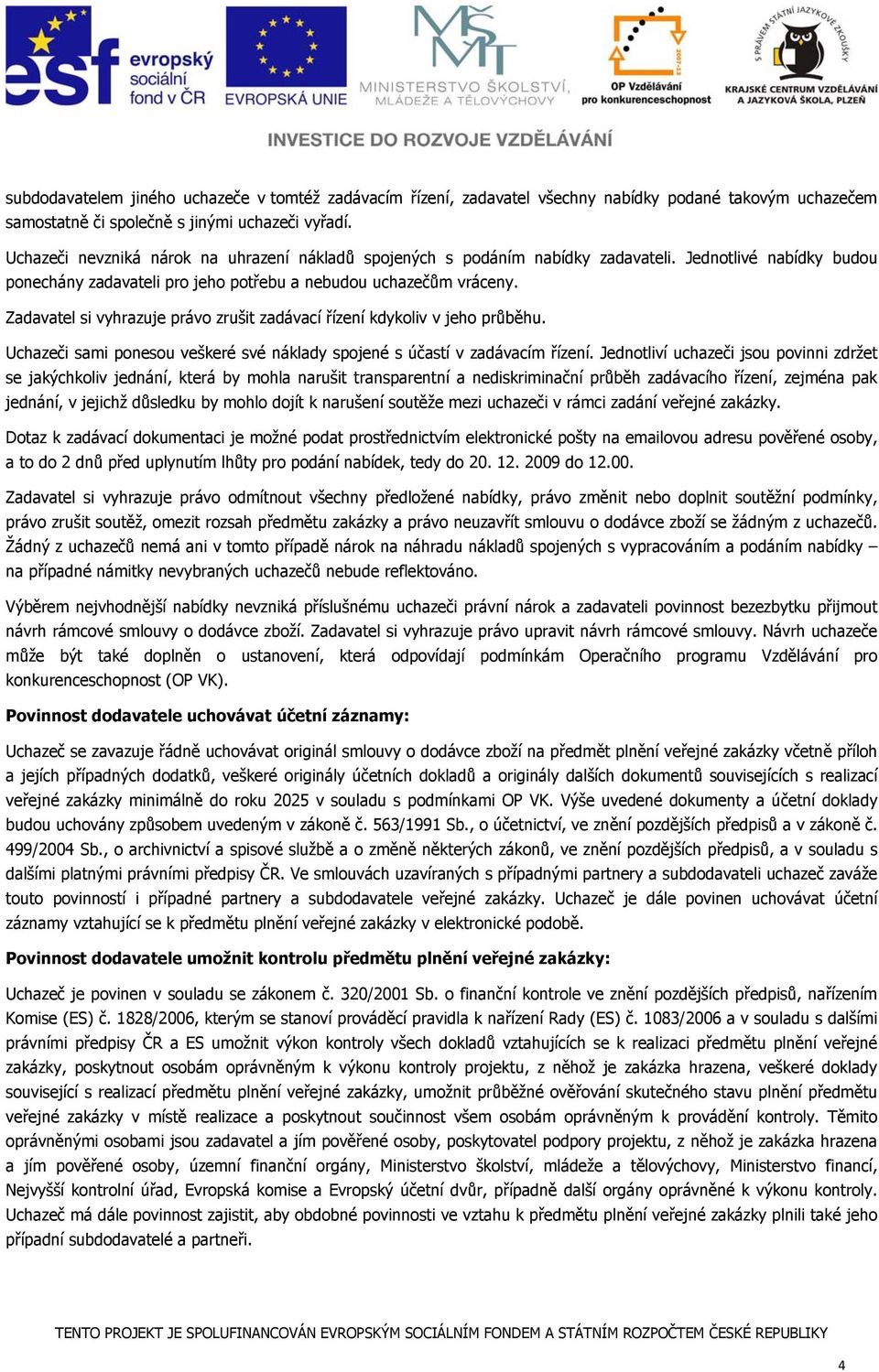 esf evropský sociální fond v ČR

EVROPSKÁ UNIE

MŠMT MINISTERSTVO ŠKOLSTVÍ, MLÁDEŽE A TĚLOVÝCHOVY

OP Vzdělávání pro konkurenceschopnost

S PRÁVEM STÁTNÍ JAZYKOVÉ ZKOUŠKY

KRAJSKÉ CENTRUM VZDĚLÁVÁNÍ A JAZYKOVÁ ŠKOLA, PLZEŇ

INVESTICE DO ROZVOJE VZDĚLÁVÁNÍ

subdodavatelem jiného uchazeče v tomtéž zadávacím řízení, zadavatel všechny nabídky podané takovým uchazečem samostatně či společně s jinými uchazeči vyřadí.

Uchazeči nevzniká nárok na uhrazení nákladů spojených s podáním nabídky zadavateli. Jednotlivé nabídky budou ponechány zadavateli pro jeho potřebu a nebudou uchazečům vráceny.

Zadavatel si vyhrazuje právo zrušit zadávací řízení kdykoliv v jeho průběhu.

Uchazeči sami ponesou veškeré své náklady spojené s účastí v zadávacím řízení. Jednotliví uchazeči jsou povinni zdržet se jakýchkoliv jednání, která by mohla narušit transparentní a nediskriminační průběh zadávacího řízení, zejména pak jednání, v jejichž důsledku by mohlo dojít k narušení soutěže mezi uchazeči v rámci zadání veřejné zakázky.

Dotaz k zadávací dokumentaci je možné podat prostřednictvím elektronické pošty na emailovou adresu pověřené osoby, a to do 2 dnů před uplynutím lhůty pro podání nabídek, tedy do 20. 12. 2009 do 12.00.

Zadavatel si vyhrazuje právo odmítnout všechny předložené nabídky, právo změnit nebo doplnit soutěžní podmínky, právo zrušit soutěž, omezit rozsah předmětu zakázky a právo neuzavřít smlouvu o dodávce zboží se žádným z uchazečů. Žádný z uchazečů nemá ani v tomto případě nárok na náhradu nákladů spojených s vypracováním a podáním nabídky – na případné námitky nevybraných uchazečů nebude reflektováno.

Výběrem nejvhodnější nabídky nevzniká příslušnému uchazeči právní nárok a zadavateli povinnost bezezbytku přijmout návrh rámcové smlouvy o dodávce zboží. Zadavatel si vyhrazuje právo upravit návrh rámcové smlouvy. Návrh uchazeče může být také doplněn o ustanovení, která odpovídají podmínkám Operačního programu Vzdělávání pro konkurenceschopnost (OP VK).

Povinnost dodavatele uchovávat účetní záznamy:

Uchazeč se zavazuje řádně uchovávat originál smlouvy o dodávce zboží na předmět plnění veřejné zakázky včetně příloh a jejích případných dodatků, veškeré originály účetních dokladů a originály dalších dokumentů souvisejících s realizací veřejné zakázky minimálně do roku 2025 v souladu s podmínkami OP VK. Výše uvedené dokumenty a účetní doklady budou uchovány způsobem uvedeným v zákoně č. 563/1991 Sb., o účetnictví, ve znění pozdějších předpisů a v zákoně č. 499/2004 Sb., o archivnictví a spisové službě a o změně některých zákonů, ve znění pozdějších předpisů, a v souladu s dalšími platnými právními předpisy ČR. Ve smlouvách uzavíraných s případnými partnery a subdodavateli uchazeč zaváže touto povinností i případné partnery a subdodavatele veřejné zakázky. Uchazeč je dále povinen uchovávat účetní záznamy vztahující se k předmětu plnění veřejné zakázky v elektronické podobě.

Povinnost dodavatele umožnit kontrolu předmětu plnění veřejné zakázky:

Uchazeč je povinen v souladu se zákonem č. 320/2001 Sb. o finanční kontrole ve znění pozdějších předpisů, nařízením Komise (ES) č. 1828/2006, kterým se stanoví prováděcí pravidla k nařízení Rady (ES) č. 1083/2006 a v souladu s dalšími právními předpisy ČR a ES umožnit výkon kontroly všech dokladů vztahujících se k realizaci předmětu plnění veřejné zakázky, poskytnout osobám oprávněným k výkonu kontroly projektu, z něhož je zakázka hrazena, veškeré doklady související s realizací předmětu plnění veřejné zakázky, umožnit průběžné ověřování skutečného stavu plnění předmětu veřejné zakázky v místě realizace a poskytnout součinnost všem osobám oprávněným k provádění kontroly. Těmito oprávněnými osobami jsou zadavatel a jím pověřené osoby, poskytovatel podpory projektu, z něhož je zakázka hrazena a jím pověřené osoby, územní finanční orgány, Ministerstvo školství, mládeže a tělovýchovy, Ministerstvo financí, Nejvyšší kontrolní úřad, Evropská komise a Evropský účetní dvůr, případně další orgány oprávněné k výkonu kontroly. Uchazeč má dále povinnost zajistit, aby obdobné povinnosti ve vztahu k předmětu plnění veřejné zakázky plnili také jeho případní subdodavatelé a partneři.

TENTO PROJEKT JE SPOLUFINANCOVÁN EVROPSKÝM SOCIÁLNÍM FONDEM A STÁTNÍM ROZPOČTEM ČESKÉ REPUBLIKY

4